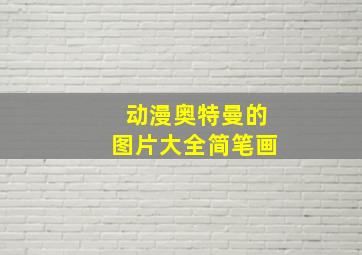 动漫奥特曼的
图片大全简笔画